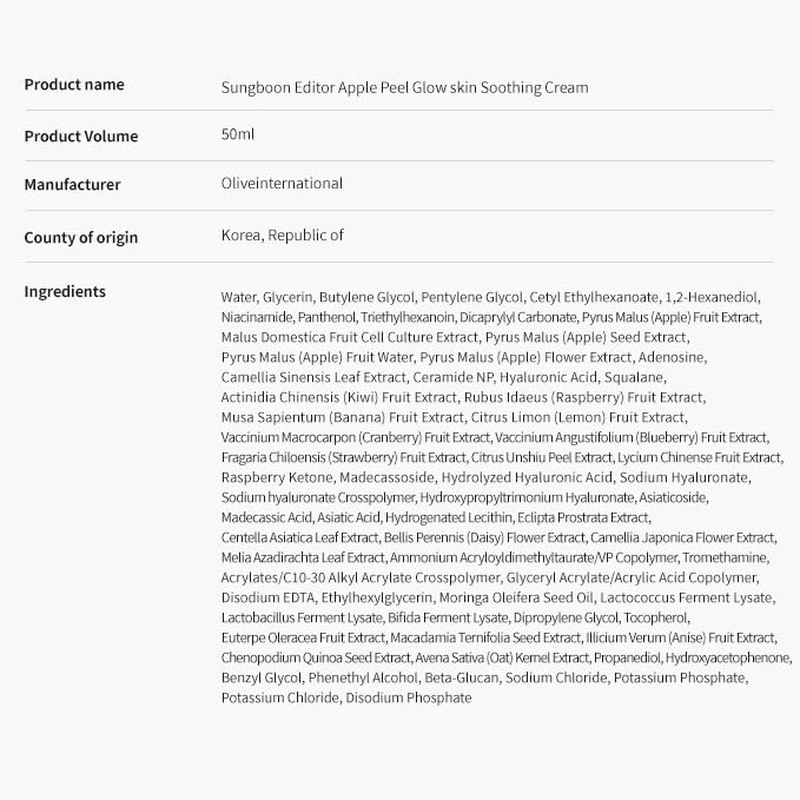 | | |
|---|---|
| Product name | Sungboon Editor Apple Peel Glow skin Soothing Cream |
| Product Volume | 50ml |
| Manufacturer | Oliveinternational |
| County of origin | Korea, Republic of |
| Ingredients | Water, Glycerin, Butylene Glycol, Pentylene Glycol, Cetyl Ethylhexanoate, 1,2-Hexanediol, Niacinamide, Panthenol, Triethylhexanoin, Dicaprylyl Carbonate, Pyrus Malus (Apple) Fruit Extract, Malus Domestica Fruit Cell Culture Extract, Pyrus Malus (Apple) Seed Extract, Pyrus Malus (Apple) Fruit Water, Pyrus Malus (Apple) Flower Extract, Adenosine, Camellia Sinensis Leaf Extract, Ceramide NP, Hyaluronic Acid, Squalane, Actinidia Chinensis (Kiwi) Fruit Extract, Rubus Idaeus (Raspberry) Fruit Extract, Musa Sapientum (Banana) Fruit Extract, Citrus Limon (Lemon) Fruit Extract, Vaccinium Macrocarpon (Cranberry) Fruit Extract, Vaccinium Angustifolium (Blueberry) Fruit Extract, Fragaria Chiloensis (Strawberry) Fruit Extract, Citrus Unshiu Peel Extract, Lycium Chinense Fruit Extract, Raspberry Ketone, Madecassoside, Hydrolyzed Hyaluronic Acid, Sodium Hyaluronate, Sodium hyaluronate Crosspolymer, Hydroxypropyltrimonium Hyaluronate, Asiaticoside, Madecassic Acid, Asiatic Acid, Hydrogenated Lecithin, Eclipta Prostrata Extract, Centella Asiatica Leaf Extract, Bellis Perennis (Daisy) Flower Extract, Camellia Japonica Flower Extract, Melia Azadirachta Leaf Extract, Ammonium Acryloyldimethyltaurate/VP Copolymer, Tromethamine, Acrylates/C10-30 Alkyl Acrylate Crosspolymer, Glyceryl Acrylate/Acrylic Acid Copolymer, Disodium EDTA, Ethylhexylglycerin, Moringa Oleifera Seed Oil, Lactococcus Ferment Lysate, Lactobacillus Ferment Lysate, Bifida Ferment Lysate, Dipropylene Glycol, Tocopherol, Euterpe Oleracea Fruit Extract, Macadamia Ternifolia Seed Extract, Illicium Verum (Anise) Fruit Extract, Chenopodium Quinoa Seed Extract, Avena Sativa (Oat) Kernel Extract, Propanediol, Hydroxyacetophenone, Benzyl Glycol, Phenethyl Alcohol, Beta-Glucan, Sodium Chloride, Potassium Phosphate, Potassium Chloride, Disodium Phosphate |